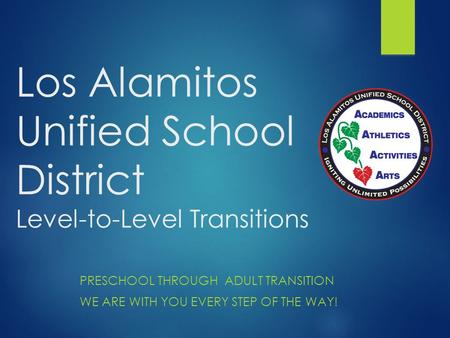 Los Alamitos Unified School District

Level-to-Level Transitions

LOS ALAMITOS UNIFIED SCHOOL DISTRICT
ACADEMICS
ATHLETICS
ACTIVITIES
ARTS
IGNITING UNLIMITED POSSIBILITIES

PRESCHOOL THROUGH ADULT TRANSITION
WE ARE WITH YOU EVERY STEP OF THE WAY!